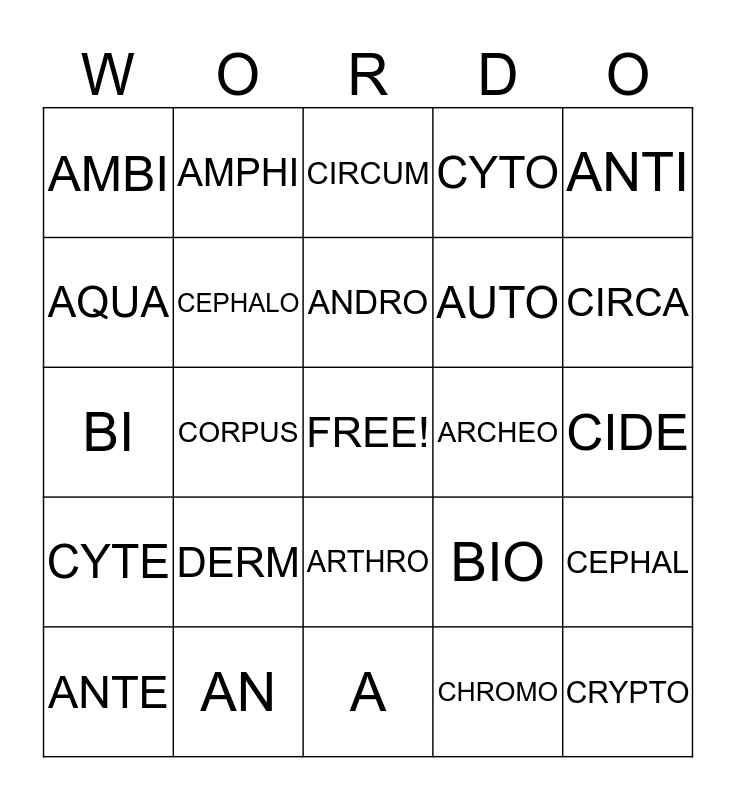 | W | O | R | D | O |
|---|---|---|---|---|
| AMBI | AMPHI | CIRCUM | CYTO | ANTI |
| AQUA | CEPHALO | ANDRO | AUTO | CIRCA |
| BI | CORPUS | FREE! | ARCHEO | CIDE |
| CYTE | DERM | ARTHRO | BIO | CEPHAL |
| ANTE | AN | A | CHROMO | CRYPTO |